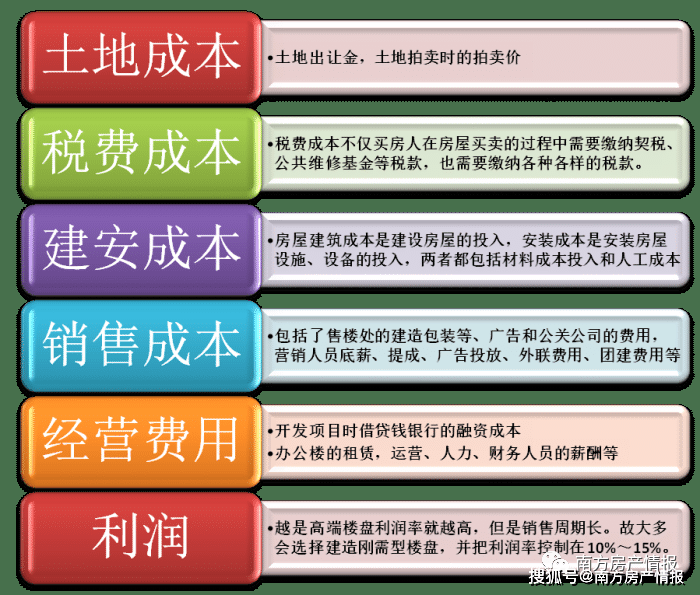 土地成本

•土地出让金，土地拍卖时的拍卖价

税费成本

•税费成本不仅买房人在房屋买卖的过程中需要缴纳契税、公共维修基金等税款，也需要缴纳各种各样的税款。

建安成本

•房屋建筑成本是建设房屋的投入，安装成本是安装房屋设施、设备的投入，两者都包括材料成本投入和人工成本

销售成本

•包括了售楼处的建造包装等、广告和公关公司的费用，营销人员底薪、提成、广告投放、外联费用、团建费用等

经营费用

•开发项目时借贷钱银行的融资成本
•办公楼的租赁，运营、人力、财务人员的薪酬等

利润

•越是高端楼盘利润率就越高，但是销售周期长。故大多会选择建造刚需型楼盘，并把利润率控制在10%～15%。

南方房产情报
搜狐号@南方房产情报